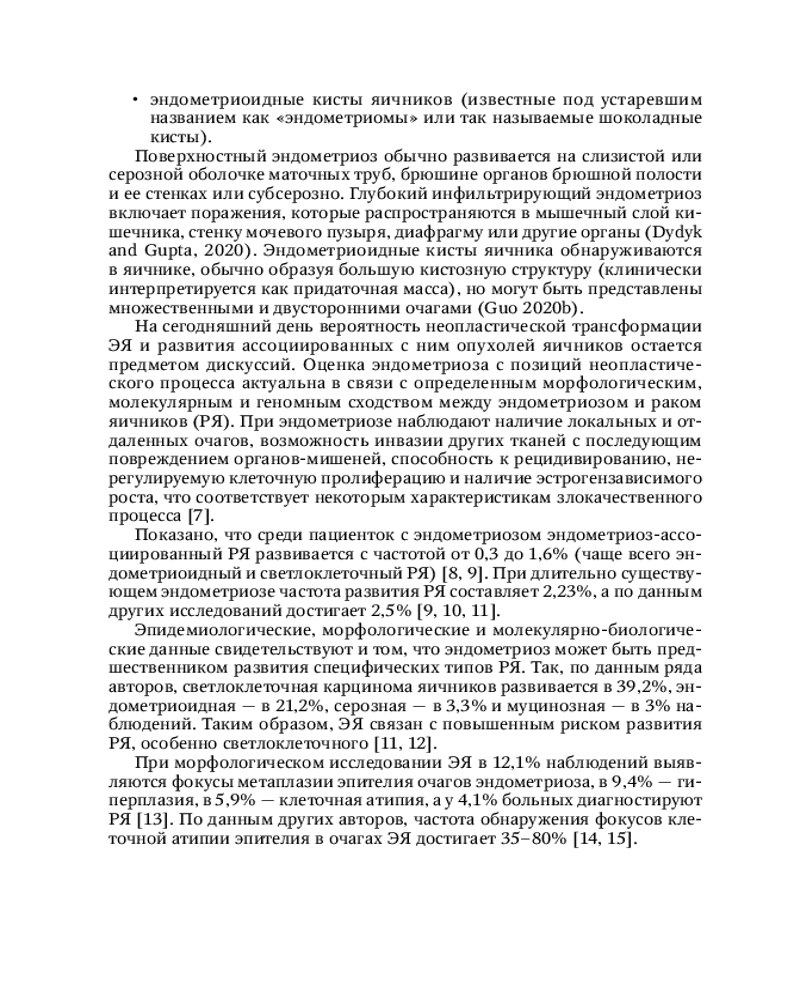 • эндометриоидные кисты яичников (известные под устаревшим названием как «эндометриомы» или так называемые шоколадные кисты).

Поверхностный эндометриоз обычно развивается на слизистой или серозной оболочке маточных труб, брюшине органов брюшной полости и ее стенках или субсерозно. Глубокий инфильтрирующий эндометриоз включает поражения, которые распространяются в мышечный слой кишечника, стенку мочевого пузыря, диафрагму или другие органы (Dydyk and Gupta, 2020). Эндометриоидные кисты яичника обнаруживаются в яичнике, обычно образуя большую кистозную структуру (клинически интерпретируется как придаточная масса), но могут быть представлены множественными и двусторонними очагами (Guo 2020b).

На сегодняшний день вероятность неопластической трансформации ЭЯ и развития ассоциированных с ним опухолей яичников остается предметом дискуссий. Оценка эндометриоза с позиций неопластического процесса актуальна в связи с определенным морфологическим, молекулярным и геномным сходством между эндометриозом и раком яичников (РЯ). При эндометриозе наблюдают наличие локальных и отдаленных очагов, возможность инвазии других тканей с последующим повреждением органов-мишеней, способность к рецидивированию, нерегулируемую клеточную пролиферацию и наличие эстрогензависимого роста, что соответствует некоторым характеристикам злокачественного процесса [7].

Показано, что среди пациенток с эндометриозом эндометриоз-ассоциированный РЯ развивается с частотой от 0,3 до 1,6% (чаще всего эндометриоидный и светлоклеточный РЯ) [8, 9]. При длительно существующем эндометриозе частота развития РЯ составляет 2,23%, а по данным других исследований достигает 2,5% [9, 10, 11].

Эпидемиологические, морфологические и молекулярно-биологические данные свидетельствуют и том, что эндометриоз может быть предшественником развития специфических типов РЯ. Так, по данным ряда авторов, светлоклеточная карцинома яичников развивается в 39,2%, эндометриоидная — в 21,2%, серозная — в 3,3% и муцинозная — в 3% наблюдений. Таким образом, ЭЯ связан с повышенным риском развития РЯ, особенно светлоклеточного [11, 12].

При морфологическом исследовании ЭЯ в 12,1% наблюдений выявляются фокусы метаплазии эпителия очагов эндометриоза, в 9,4% — гиперплазия, в 5,9% — клеточная атипия, а у 4,1% больных диагностируют РЯ [13]. По данным других авторов, частота обнаружения фокусов клеточной атипии эпителия в очагах ЭЯ достигает 35–80% [14, 15].